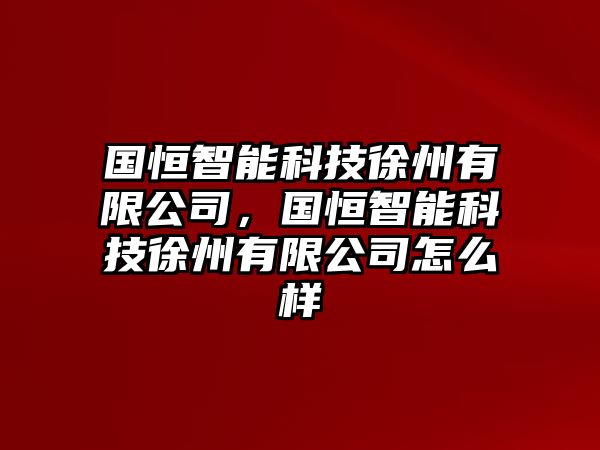 国恒智能科技徐州有限公司，国恒智能科技徐州有限公司怎么样